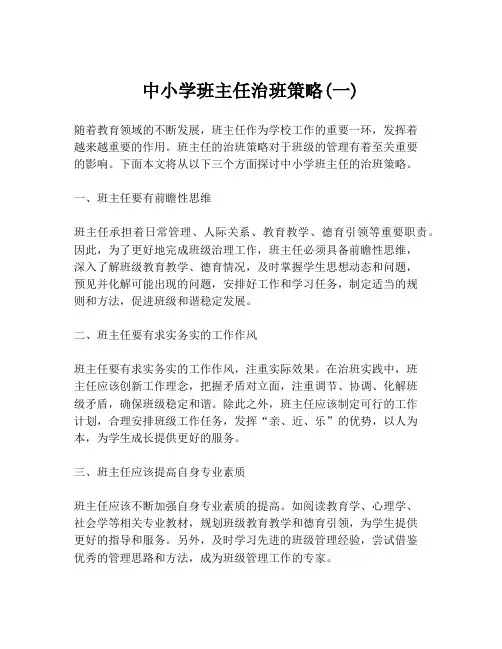 中小学班主任治班策略(一)

随着教育领域的不断发展，班主任作为学校工作的重要一环，发挥着越来越重要的作用。班主任的治班策略对于班级的管理有着至关重要的影响。下面本文将从以下三个方面探讨中小学班主任的治班策略。

一、班主任要有前瞻性思维

班主任承担着日常管理、人际关系、教育教学、德育引领等重要职责。因此，为了更好地完成班级治理工作，班主任必须具备前瞻性思维，深入了解班级教育教学、德育情况，及时掌握学生思想动态和问题，预见并化解可能出现的问题，安排好工作和学习任务，制定适当的规则和方法，促进班级和谐稳定发展。

二、班主任要有求实务实的工作作风

班主任要有求实务实的工作作风，注重实际效果。在治班实践中，班主任应该创新工作理念，把握矛盾对立面，注重调节、协调、化解班级矛盾，确保班级稳定和谐。除此之外，班主任应该制定可行的工作计划，合理安排班级工作任务，发挥“亲、近、乐”的优势，以人为本，为学生成长提供更好的服务。

三、班主任应该提高自身专业素质

班主任应该不断加强自身专业素质的提高。如阅读教育学、心理学、社会学等相关专业教材，规划班级教育教学和德育引领，为学生提供更好的指导和服务。另外，及时学习先进的班级管理经验，尝试借鉴优秀的管理思路和方法，成为班级管理工作的专家。